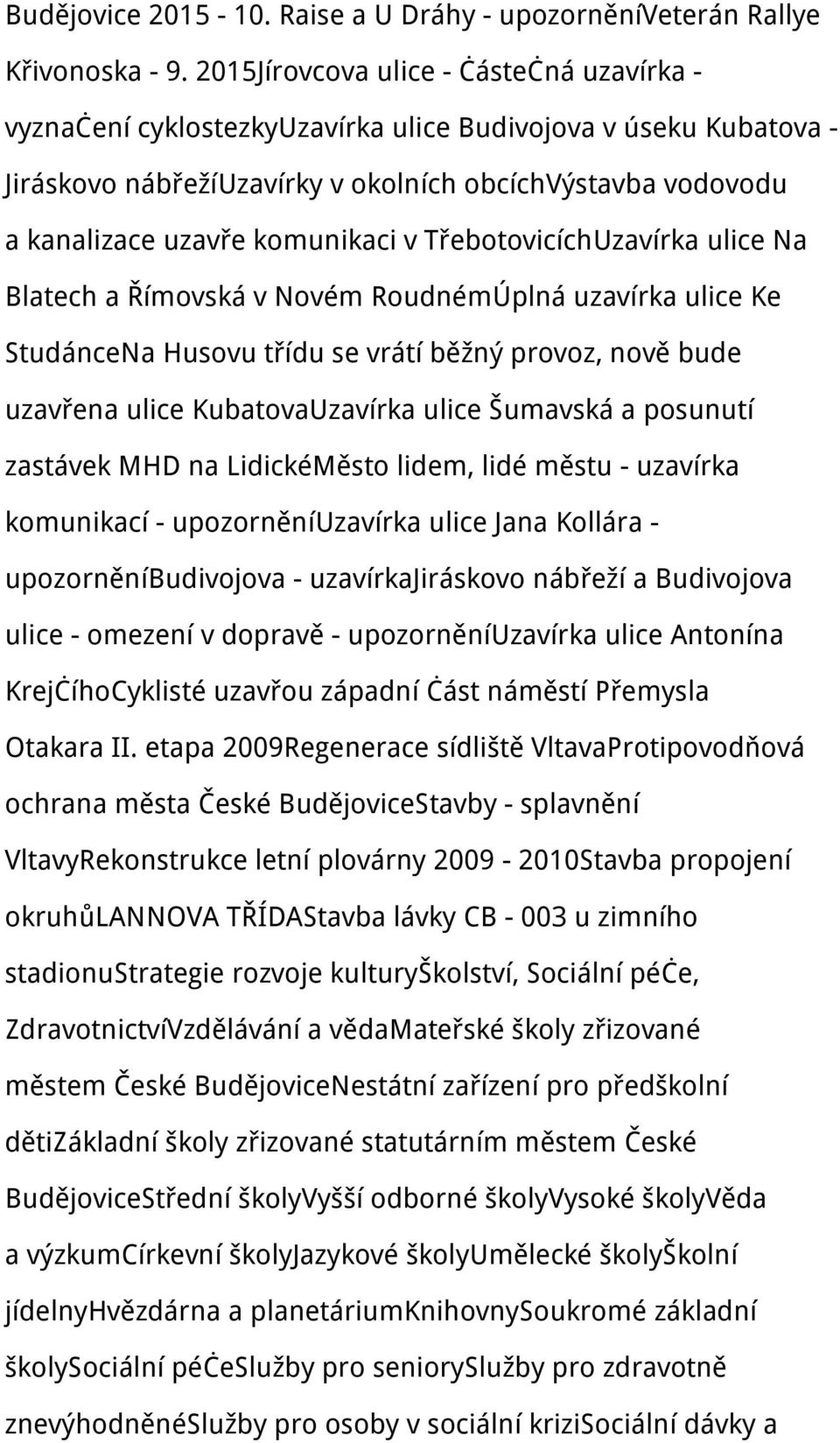 Budějovice 2015 - 10. Raise a U Dráhy - upozorněníVeterán Rallye Křivonoska - 9. 2015Jírovcova ulice - Ċásteċná uzavírka - vyznaċení cyklostezkyUzavírka ulice Budivojova v úseku Kubatova - Jiráskovo nábřežíUzavírky v okolních obcíchVýstavba vodovodu a kanalizace uzavře komunikaci v TřebotovicíchUzavírka ulice Na Blatech a Římovská v Novém RoudnémÚplná uzavírka ulice Ke StudánceNa Husovu třídu se vrátí běžný provoz, nově bude uzavřena ulice KubatovaUzavírka ulice Šumavská a posunutí zastávek MHD na LidickéMěsto lidem, lidé městu - uzavírka komunikací - upozorněníUzavírka ulice Jana Kollára - upozorněníBudivojova - uzavírkaJiráskovo nábřeží a Budivojova ulice - omezení v dopravě - upozorněníUzavírka ulice Antonína KrejċíhoCyklisté uzavřou západní ċást náměstí Přemysla Otakara II. etapa 2009Regenerace sídliště VltavaProtipovodňová ochrana města České BudějoviceStavby - splavnění VltavyRekonstrukce letní plovárny 2009 - 2010Stavba propojení okruhůLANNOVA TŘÍDAStavba lávky CB - 003 u zimního stadionuStrategie rozvoje kulturyŠkolství, Sociální péċe, ZdravotnictvíVzdělávání a vědaMateřské školy zřizované městem České BudějoviceNestátní zařízení pro předškolní dětiZákladní školy zřizované statutárním městem České BudějoviceStřední školyVyšší odborné školyVysoké školyVěda a výzkumCírkevní školyJazykové školyUmělecké školyŠkolní jídelnyHvězdárna a planetáriumKnihovnySoukromé základní školySociální péċeSlužby pro seniorySlužby pro zdravotně znevýhodněnéSlužby pro osoby v sociální kriziSociální dávky a